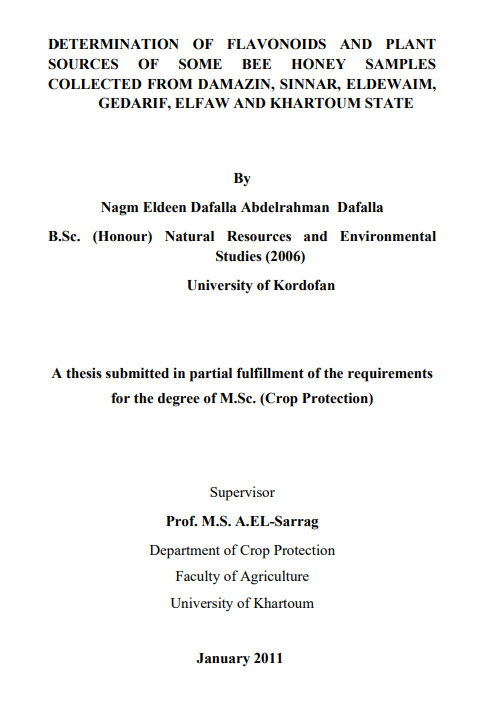 DETERMINATION OF FLAVONOIDS AND PLANT SOURCES OF SOME BEE HONEY SAMPLES COLLECTED FROM DAMAZIN, SINNAR, ELDEWAIM, GEDARIF, ELFAW AND KHARTOUM STATE

By

Nagm Eldeen Dafalla Abdelrahman Dafalla

B.Sc. (Honour) Natural Resources and Environmental Studies (2006)

University of Kordofan

A thesis submitted in partial fulfillment of the requirements for the degree of M.Sc. (Crop Protection)

Supervisor

Prof. M.S. A.EL-Sarrag

Department of Crop Protection

Faculty of Agriculture

University of Khartoum

January 2011